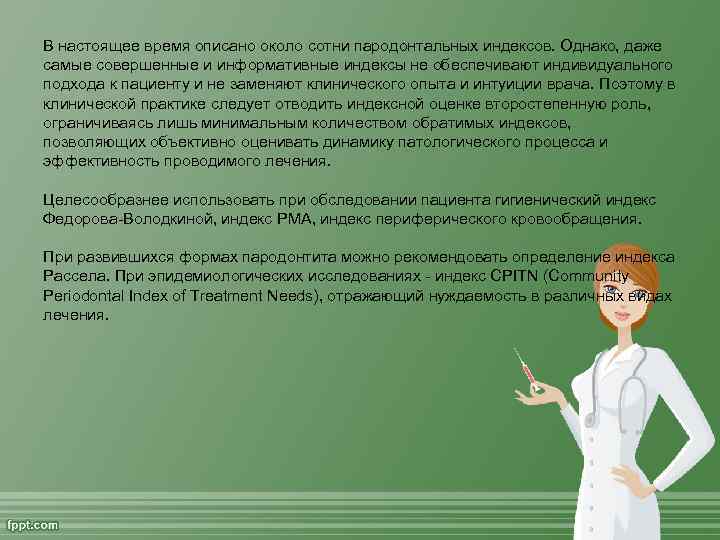 В настоящее время описано около сотни пародонтальных индексов. Однако, даже самые совершенные и информативные индексы не обеспечивают индивидуального подхода к пациенту и не заменяют клинического опыта и интуиции врача. Поэтому в клинической практике следует отводить индексной оценке второстепенную роль, ограничиваясь лишь минимальным количеством обратимых индексов, позволяющих объективно оценивать динамику патологического процесса и эффективность проводимого лечения.

Целесообразнее использовать при обследовании пациента гигиенический индекс Федорова-Володкиной, индекс РМА, индекс периферического кровообращения.

При развившихся формах пародонтита можно рекомендовать определение индекса Рассела. При эпидемиологических исследованиях - индекс CPITN (Community Periodontal Index of Treatment Needs), отражающий нуждаемость в различных видах лечения.

fppt.com